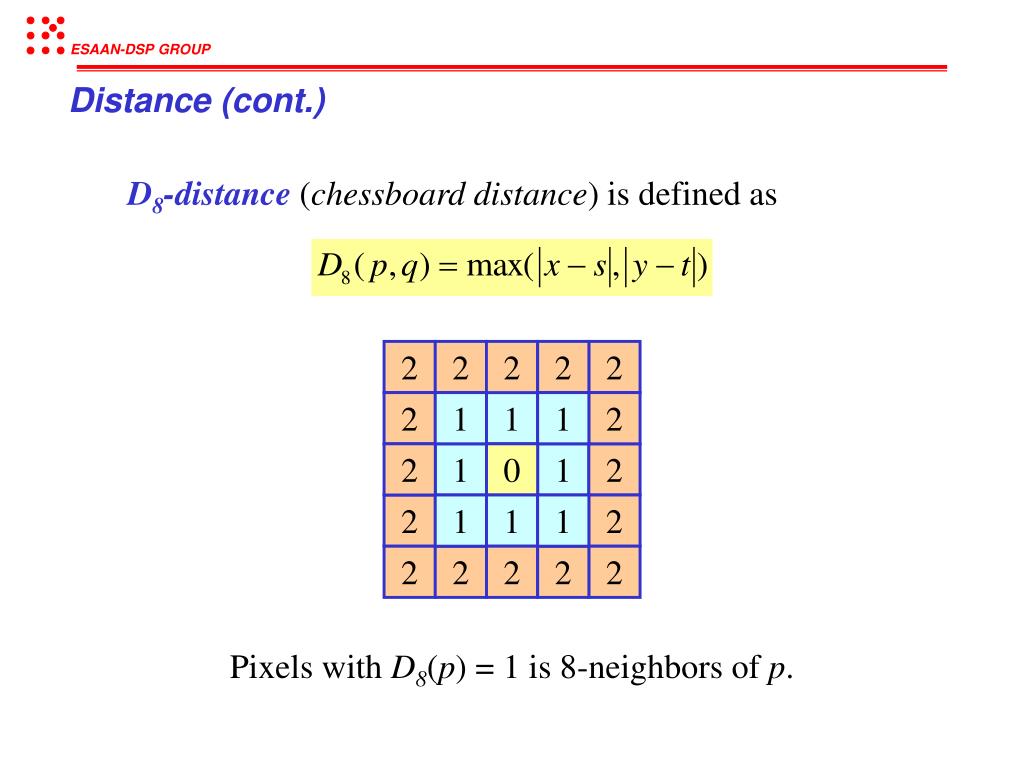 ESAAN-DSP GROUP

Distance (cont.)

$D_8$-distance (chessboard distance) is defined as

$D_8(p,q) = \max(|x-s|,|y-t|)$

| 2 | 2 | 2 | 2 | 2 |
|---|---|---|---|---|
| 2 | 1 | 1 | 1 | 2 |
| 2 | 1 | 0 | 1 | 2 |
| 2 | 1 | 1 | 1 | 2 |
| 2 | 2 | 2 | 2 | 2 |

Pixels with $D_8(p) = 1$ is 8-neighbors of $p$.